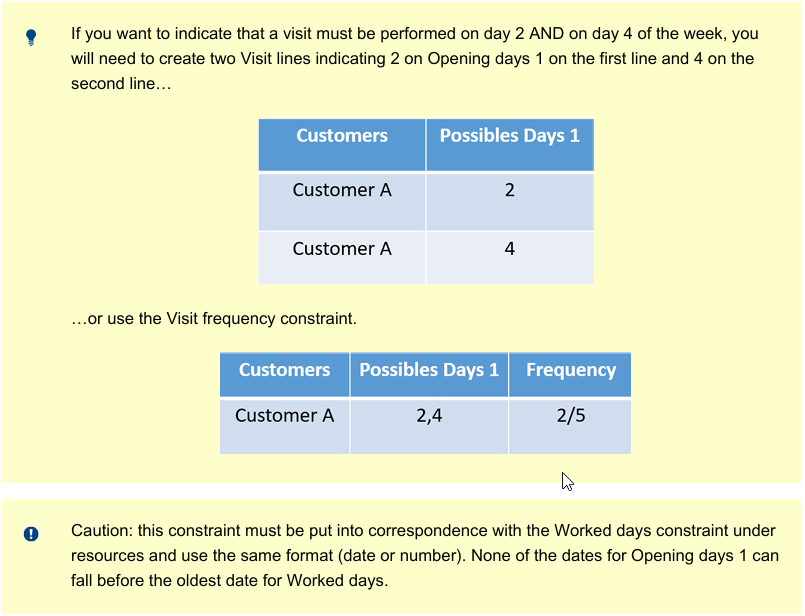 If you want to indicate that a visit must be performed on day 2 AND on day 4 of the week, you will need to create two Visit lines indicating 2 on Opening days 1 on the first line and 4 on the second line…

| Customers | Possibles Days 1 |
|---|---|
| Customer A | 2 |
| Customer A | 4 |

…or use the Visit frequency constraint.

| Customers | Possibles Days 1 | Frequency |
|---|---|---|
| Customer A | 2,4 | 2/5 |

Caution: this constraint must be put into correspondence with the Worked days constraint under resources and use the same format (date or number). None of the dates for Opening days 1 can fall before the oldest date for Worked days.